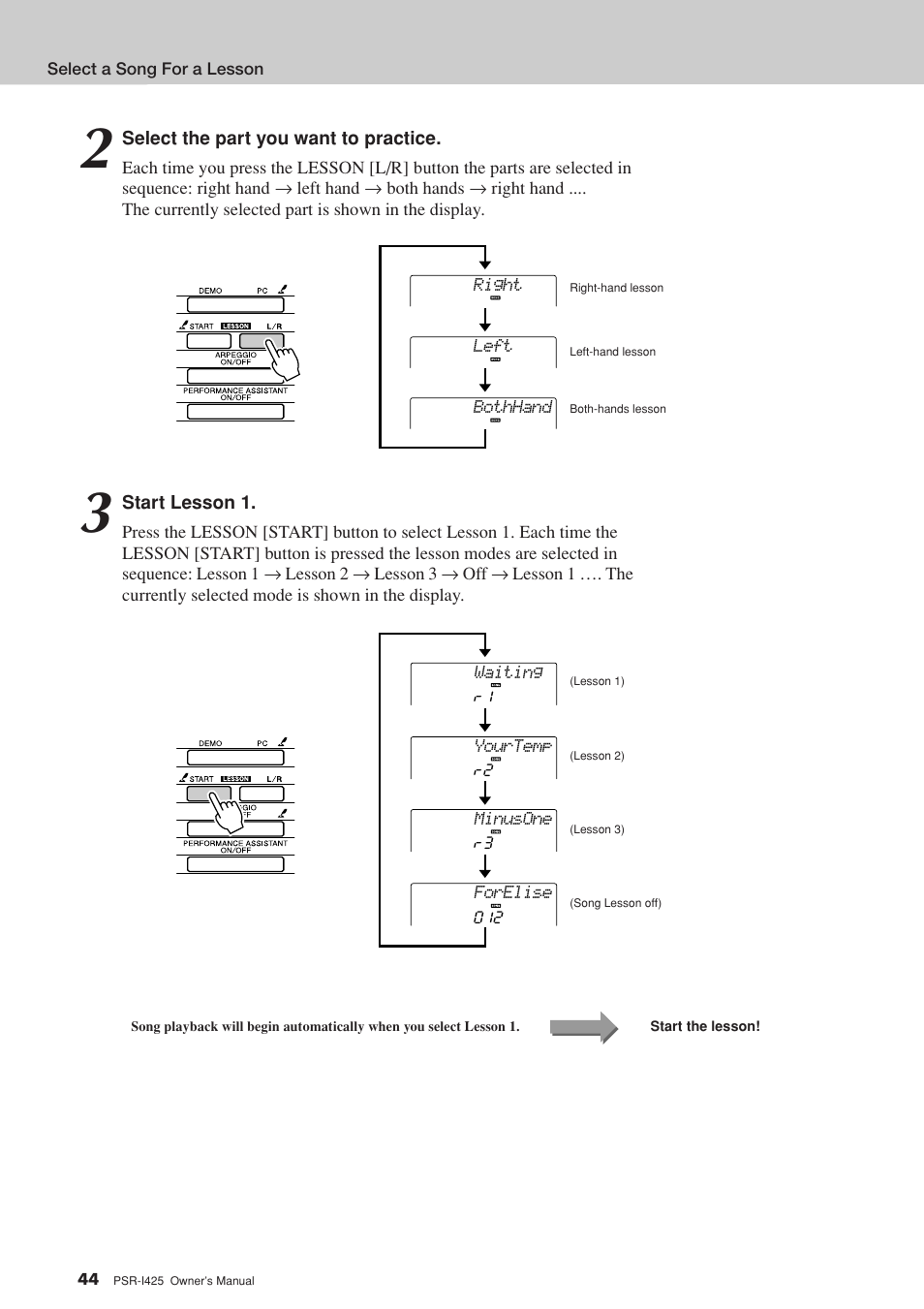 Select a Song For a Lesson

2 Select the part you want to practice.

Each time you press the LESSON [L/R] button the parts are selected in sequence: right hand → left hand → both hands → right hand ....
The currently selected part is shown in the display.

DEMO PC
START LESSON L/R
ARPEGGIO ON/OFF
PERFORMANCE ASSISTANT ON/OFF

Right
Right-hand lesson

Left
Left-hand lesson

BothHand
Both-hands lesson

3 Start Lesson 1.

Press the LESSON [START] button to select Lesson 1. Each time the LESSON [START] button is pressed the lesson modes are selected in sequence: Lesson 1 → Lesson 2 → Lesson 3 → Off → Lesson 1 …. The currently selected mode is shown in the display.

DEMO PC
START LESSON L/R
GIO
FF
PERFORMANCE ASSISTANT ON/OFF

Waiting
r 1
(Lesson 1)

YourTemp
r2
(Lesson 2)

MinusOne
r3
(Lesson 3)

ForElise
012
(Song Lesson off)

Song playback will begin automatically when you select Lesson 1.

Start the lesson!

44 PSR-I425 Owner's Manual